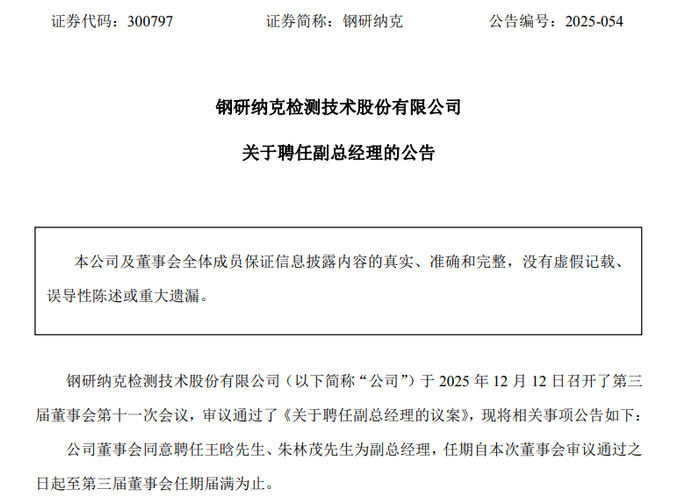 证券代码：300797　　　　证券简称：钢研纳克　　　　公告编号：2025-054

钢研纳克检测技术股份有限公司

关于聘任副总经理的公告

本公司及董事会全体成员保证信息披露内容的真实、准确和完整，没有虚假记载、误导性陈述或重大遗漏。

钢研纳克检测技术股份有限公司（以下简称“公司”）于 2025 年 12 月 12 日召开了第三届董事会第十一次会议，审议通过了《关于聘任副总经理的议案》，现将相关事项公告如下：

公司董事会同意聘任王晗先生、朱林茂先生为副总经理，任期自本次董事会审议通过之日起至第三届董事会任期届满为止。